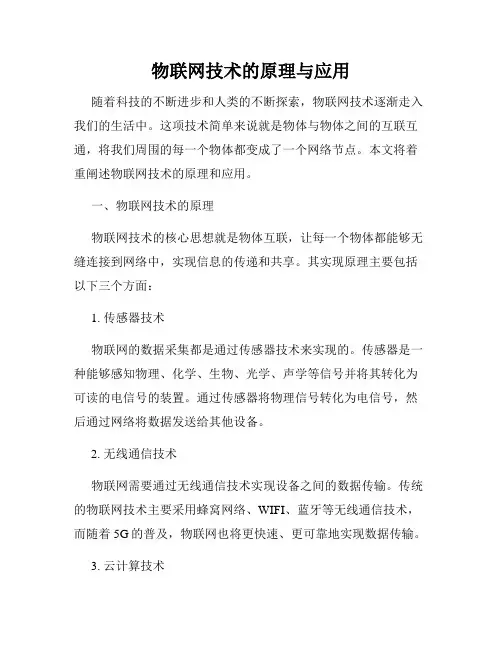 物联网技术的原理与应用

随着科技的不断进步和人类的不断探索，物联网技术逐渐走入我们的生活中。这项技术简单来说就是物体与物体之间的互联互通，将我们周围的每一个物体都变成了一个网络节点。本文将着重阐述物联网技术的原理和应用。

一、物联网技术的原理

物联网技术的核心思想就是物体互联，让每一个物体都能够无缝连接到网络中，实现信息的传递和共享。其实现原理主要包括以下三个方面：

1. 传感器技术

物联网的数据采集都是通过传感器技术来实现的。传感器是一种能够感知物理、化学、生物、光学、声学等信号并将其转化为可读的电信号的装置。通过传感器将物理信号转化为电信号，然后通过网络将数据发送给其他设备。

2. 无线通信技术

物联网需要通过无线通信技术实现设备之间的数据传输。传统的物联网技术主要采用蜂窝网络、WIFI、蓝牙等无线通信技术，而随着 5G 的普及，物联网也将更快速、更可靠地实现数据传输。

3. 云计算技术